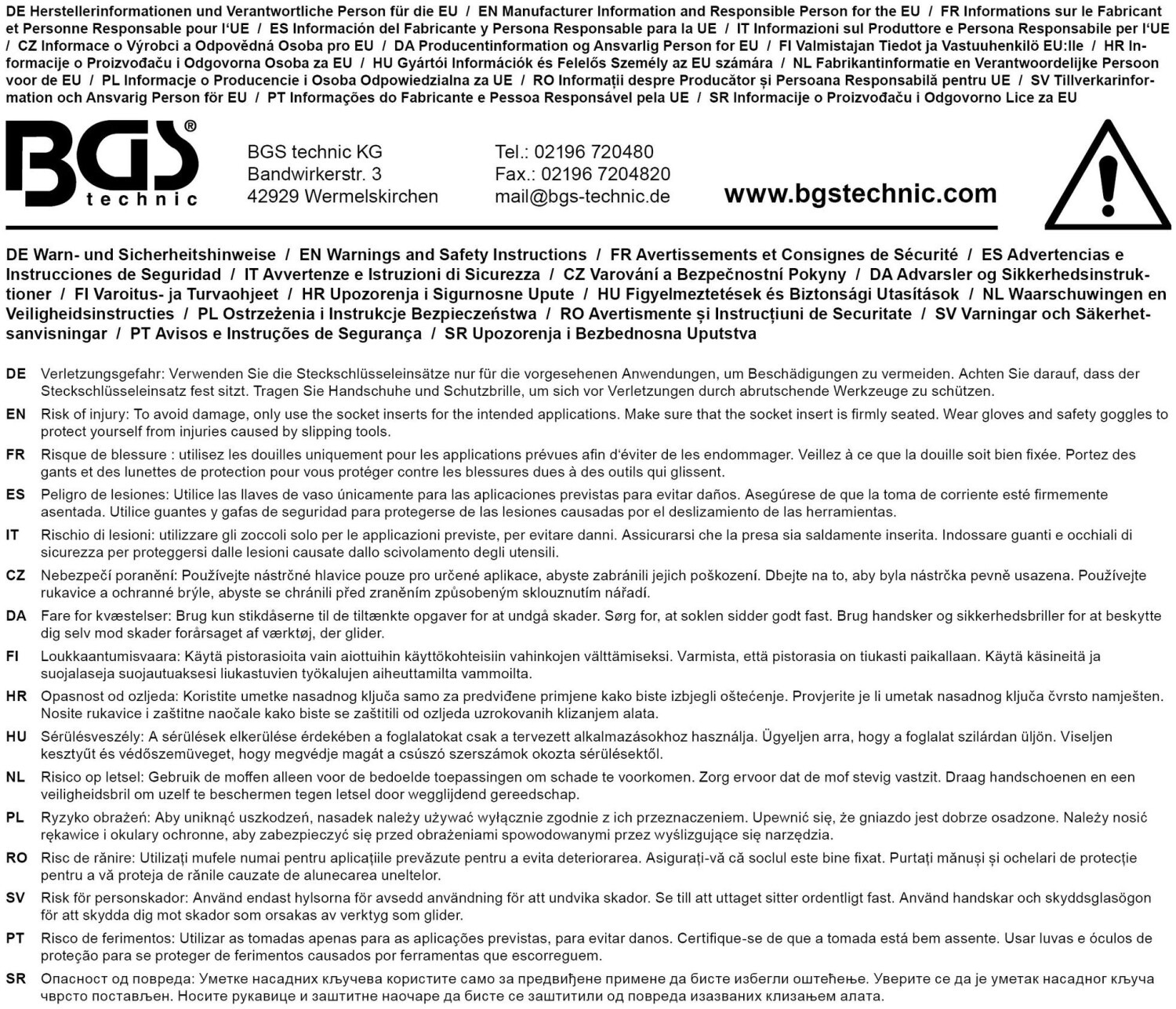 DE Herstellerinformationen und Verantwortliche Person für die EU / EN Manufacturer Information and Responsible Person for the EU / FR Informations sur le Fabricant et Personne Responsable pour l'UE / ES Información del Fabricante y Persona Responsable para la UE / IT Informazioni sul Produttore e Persona Responsabile per l'UE / CZ Informace o Výrobci a Odpovědná Osoba pro EU / DA Producentinformation og Ansvarlig Person for EU / FI Valmistajan Tiedot ja Vastuuhenkilö EU:lle / HR Informacije o Proizvođaču i Odgovorna Osoba za EU / HU Gyártói Információk és Felelős Személy az EU számára / NL Fabrikantinformatie en Verantwoordelijke Persoon voor de EU / PL Informacje o Producencie i Osoba Odpowiedzialna za UE / RO Informații despre Producător și Persoana Responsabilă pentru UE / SV Tillverkarinformation och Ansvarig Person för EU / PT Informações do Fabricante e Pessoa Responsável pela UE / SR Informacije o Proizvođaču i Odgovorno Lice za EU

BGS® technic

BGS technic KG
Bandwirkerstr. 3
42929 Wermelskirchen

Tel.: 02196 720480
Fax.: 02196 7204820
mail@bgs-technic.de

www.bgstechnic.com

DE Warn- und Sicherheitshinweise / EN Warnings and Safety Instructions / FR Avertissements et Consignes de Sécurité / ES Advertencias e Instrucciones de Seguridad / IT Avvertenze e Istruzioni di Sicurezza / CZ Varování a Bezpečnostní Pokyny / DA Advarsler og Sikkerhedsinstruktioner / FI Varoitus- ja Turvaohjeet / HR Upozorenja i Sigurnosne Upute / HU Figyelmeztetések és Biztonsági Utasítások / NL Waarschuwingen en Veiligheidsinstructies / PL Ostrzeżenia i Instrukcje Bezpieczeństwa / RO Avertismente și Instrucțiuni de Securitate / SV Varningar och Säkerhetsanvisningar / PT Avisos e Instruções de Segurança / SR Upozorenja i Bezbednosna Uputstva

DE Verletzungsgefahr: Verwenden Sie die Steckschlüsseleinsätze nur für die vorgesehenen Anwendungen, um Beschädigungen zu vermeiden. Achten Sie darauf, dass der Steckschlüsseleinsatz fest sitzt. Tragen Sie Handschuhe und Schutzbrille, um sich vor Verletzungen durch abrutschende Werkzeuge zu schützen.

EN Risk of injury: To avoid damage, only use the socket inserts for the intended applications. Make sure that the socket insert is firmly seated. Wear gloves and safety goggles to protect yourself from injuries caused by slipping tools.

FR Risque de blessure : utilisez les douilles uniquement pour les applications prévues afin d'éviter de les endommager. Veillez à ce que la douille soit bien fixée. Portez des gants et des lunettes de protection pour vous protéger contre les blessures dues à des outils qui glissent.

ES Peligro de lesiones: Utilice las llaves de vaso únicamente para las aplicaciones previstas para evitar daños. Asegúrese de que la toma de corriente esté firmemente asentada. Utilice guantes y gafas de seguridad para protegerse de las lesiones causadas por el deslizamiento de las herramientas.

IT Rischio di lesioni: utilizzare gli zoccoli solo per le applicazioni previste, per evitare danni. Assicurarsi che la presa sia saldamente inserita. Indossare guanti e occhiali di sicurezza per proteggersi dalle lesioni causate dallo scivolamento degli utensili.

CZ Nebezpečí poranění: Používejte nástrčné hlavice pouze pro určené aplikace, abyste zabránili jejich poškození. Dbejte na to, aby byla nástrčka pevně usazena. Používejte rukavice a ochranné brýle, abyste se chránili před zraněním způsobeným sklouznutím nářadí.

DA Fare for kvæstelser: Brug kun stikdåserne til de tiltænkte opgaver for at undgå skader. Sørg for, at soklen sidder godt fast. Brug handsker og sikkerhedsbriller for at beskytte dig selv mod skader forårsaget af værktøj, der glider.

FI Loukkaantumisvaara: Käytä pistorasioita vain aiottuihin käyttökohteisiin vahinkojen välttämiseksi. Varmista, että pistorasia on tiukasti paikallaan. Käytä käsineitä ja suojalaseja suojautuaksesi liukastuvien työkalujen aiheuttamilta vammoilta.

HR Opasnost od ozljeda: Koristite umetke nasadnog ključa samo za predviđene primjene kako biste izbjegli oštećenje. Provjerite je li umetak nasadnog ključa čvrsto namješten. Nosite rukavice i zaštitne naočale kako biste se zaštitili od ozljeda uzrokovanih klizanjem alata.

HU Sérülésveszély: A sérülések elkerülése érdekében a foglalatokat csak a tervezett alkalmazásokhoz használja. Ügyeljen arra, hogy a foglalat szilárdan üljön. Viseljen kesztyűt és védőszemüveget, hogy megvédje magát a csúszó szerszámok okozta sérülésektől.

NL Risico op letsel: Gebruik de moffen alleen voor de bedoelde toepassingen om schade te voorkomen. Zorg ervoor dat de mof stevig vastzit. Draag handschoenen en een veiligheidsbril om uzelf te beschermen tegen letsel door wegglijdend gereedschap.

PL Ryzyko obrażeń: Aby uniknąć uszkodzeń, nasadek należy używać wyłącznie zgodnie z ich przeznaczeniem. Upewnić się, że gniazdo jest dobrze osadzone. Należy nosić rękawice i okulary ochronne, aby zabezpieczyć się przed obrażeniami spowodowanymi przez wyślizgujące się narzędzia.

RO Risc de rănire: Utilizați mufele numai pentru aplicațiile prevăzute pentru a evita deteriorarea. Asigurați-vă că soclul este bine fixat. Purtați mănuși și ochelari de protecție pentru a vă proteja de rănile cauzate de alunecarea uneltelor.

SV Risk för personskador: Använd endast hylsorna för avsedd användning för att undvika skador. Se till att uttaget sitter ordentligt fast. Använd handskar och skyddsglasögon för att skydda dig mot skador som orsakas av verktyg som glider.

PT Risco de ferimentos: Utilizar as tomadas apenas para as aplicações previstas, para evitar danos. Certifique-se de que a tomada está bem assente. Usar luvas e óculos de proteção para se proteger de ferimentos causados por ferramentas que escorreguem.

SR Опасност од повреда: Уметке насадних кључева користите само за предвиђене примене да бисте избегли оштећење. Уверите се да је уметак насадног кључа чврсто постављен. Носите рукавице и заштитне наочаре да бисте се заштитили од повреда изазваних клизањем алата.